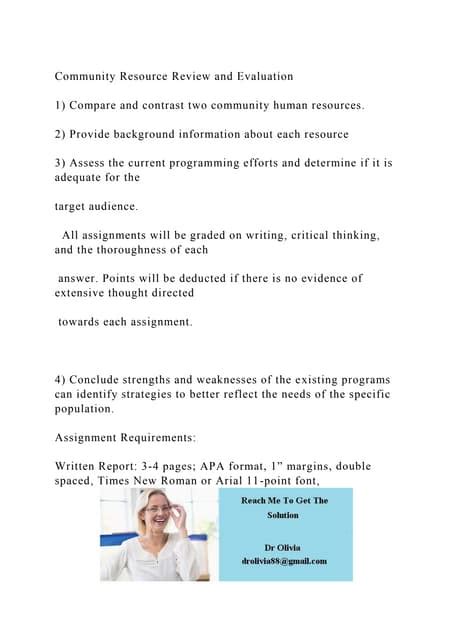 Community Resource Review and Evaluation

1) Compare and contrast two community human resources.

2) Provide background information about each resource

3) Assess the current programming efforts and determine if it is adequate for the

target audience.

All assignments will be graded on writing, critical thinking, and the thoroughness of each

answer. Points will be deducted if there is no evidence of extensive thought directed

towards each assignment.

4) Conclude strengths and weaknesses of the existing programs can identify strategies to better reflect the needs of the specific population.

Assignment Requirements:

Written Report: 3-4 pages; APA format, 1" margins, double spaced, Times New Roman or Arial 11-point font,

Reach Me To Get The Solution

Dr Olivia
drolivia88@gmail.com